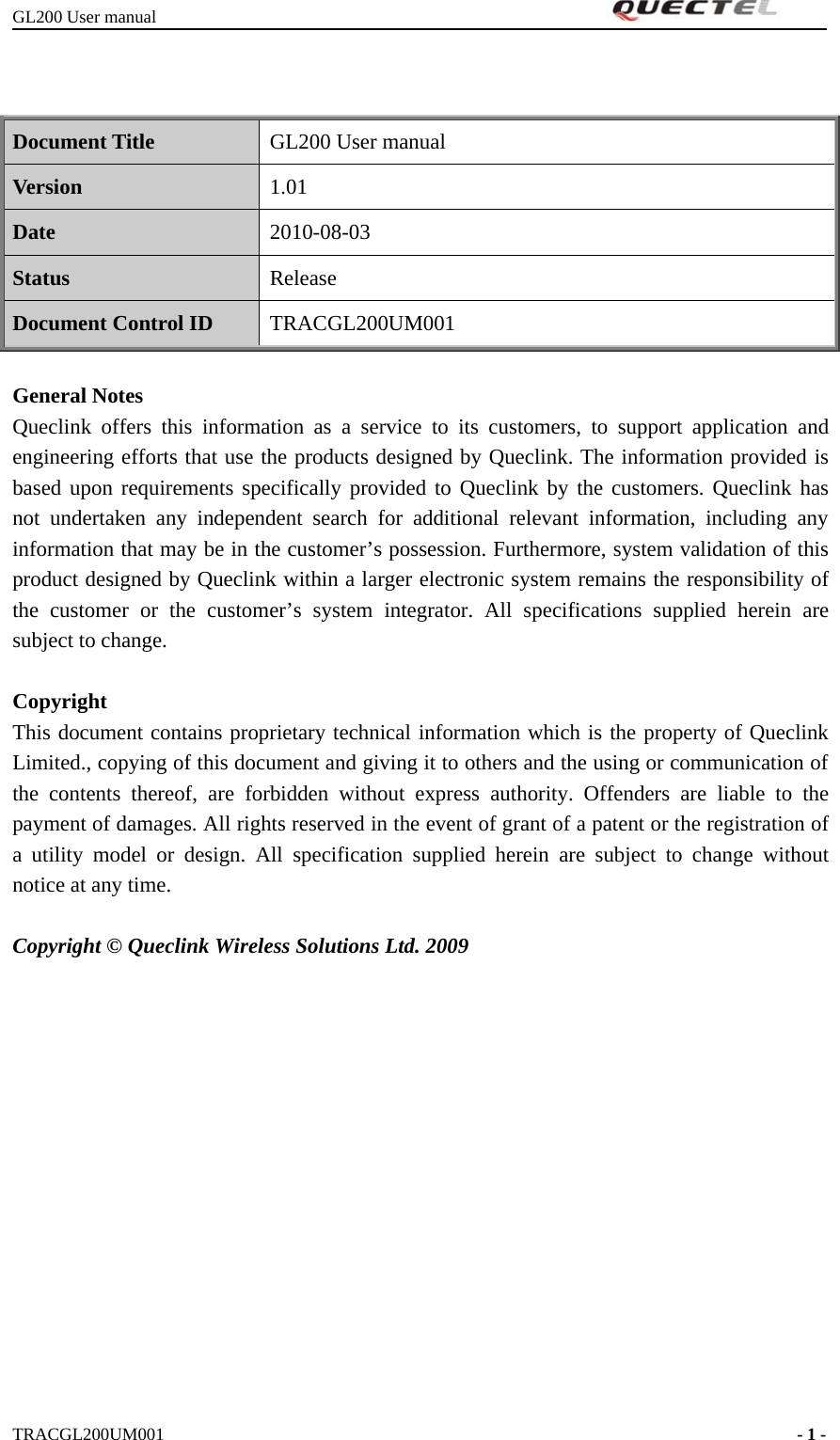 GL200 User manual QUECTEL

| Document Title | GL200 User manual |
|---|---|
| Version | 1.01 |
| Date | 2010-08-03 |
| Status | Release |
| Document Control ID | TRACGL200UM001 |

General Notes
Queclink offers this information as a service to its customers, to support application and engineering efforts that use the products designed by Queclink. The information provided is based upon requirements specifically provided to Queclink by the customers. Queclink has not undertaken any independent search for additional relevant information, including any information that may be in the customer’s possession. Furthermore, system validation of this product designed by Queclink within a larger electronic system remains the responsibility of the customer or the customer’s system integrator. All specifications supplied herein are subject to change.

Copyright
This document contains proprietary technical information which is the property of Queclink Limited., copying of this document and giving it to others and the using or communication of the contents thereof, are forbidden without express authority. Offenders are liable to the payment of damages. All rights reserved in the event of grant of a patent or the registration of a utility model or design. All specification supplied herein are subject to change without notice at any time.

Copyright © Queclink Wireless Solutions Ltd. 2009

TRACGL200UM001 - 1 -